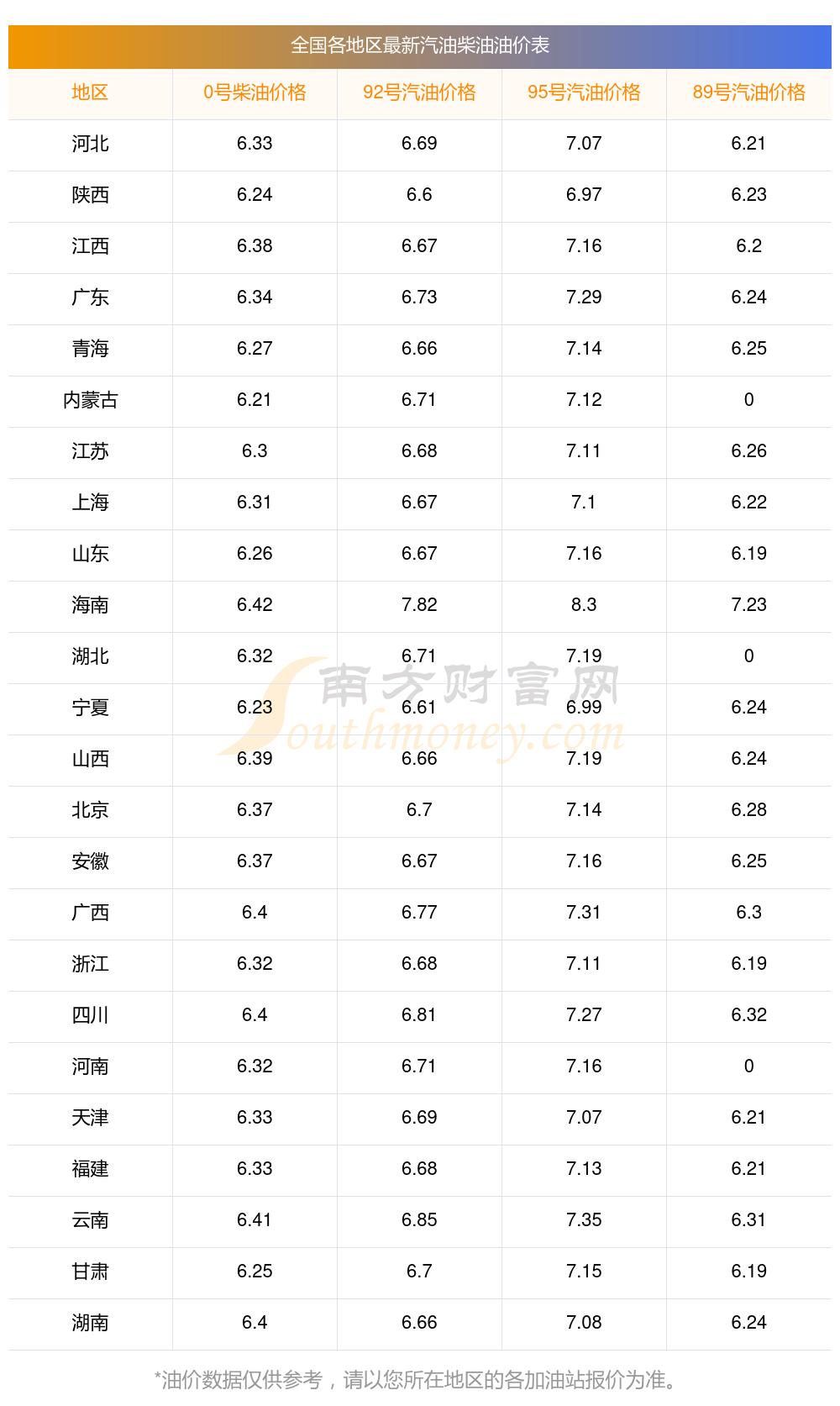 全国各地区最新汽油柴油油价表

| 地区 | 0号柴油价格 | 92号汽油价格 | 95号汽油价格 | 89号汽油价格 |
|---|---|---|---|---|
| 河北 | 6.33 | 6.69 | 7.07 | 6.21 |
| 陕西 | 6.24 | 6.6 | 6.97 | 6.23 |
| 江西 | 6.38 | 6.67 | 7.16 | 6.2 |
| 广东 | 6.34 | 6.73 | 7.29 | 6.24 |
| 青海 | 6.27 | 6.66 | 7.14 | 6.25 |
| 内蒙古 | 6.21 | 6.71 | 7.12 | 0 |
| 江苏 | 6.3 | 6.68 | 7.11 | 6.26 |
| 上海 | 6.31 | 6.67 | 7.1 | 6.22 |
| 山东 | 6.26 | 6.67 | 7.16 | 6.19 |
| 海南 | 6.42 | 7.82 | 8.3 | 7.23 |
| 湖北 | 6.32 | 6.71 | 7.19 | 0 |
| 宁夏 | 6.23 | 6.61 | 6.99 | 6.24 |
| 山西 | 6.39 | 6.66 | 7.19 | 6.24 |
| 北京 | 6.37 | 6.7 | 7.14 | 6.28 |
| 安徽 | 6.37 | 6.67 | 7.16 | 6.25 |
| 广西 | 6.4 | 6.77 | 7.31 | 6.3 |
| 浙江 | 6.32 | 6.68 | 7.11 | 6.19 |
| 四川 | 6.4 | 6.81 | 7.27 | 6.32 |
| 河南 | 6.32 | 6.71 | 7.16 | 0 |
| 天津 | 6.33 | 6.69 | 7.07 | 6.21 |
| 福建 | 6.33 | 6.68 | 7.13 | 6.21 |
| 云南 | 6.41 | 6.85 | 7.35 | 6.31 |
| 甘肃 | 6.25 | 6.7 | 7.15 | 6.19 |
| 湖南 | 6.4 | 6.66 | 7.08 | 6.24 |

*油价数据仅供参考，请以您所在地区的各加油站报价为准。

南方财富网 Southmoney.com